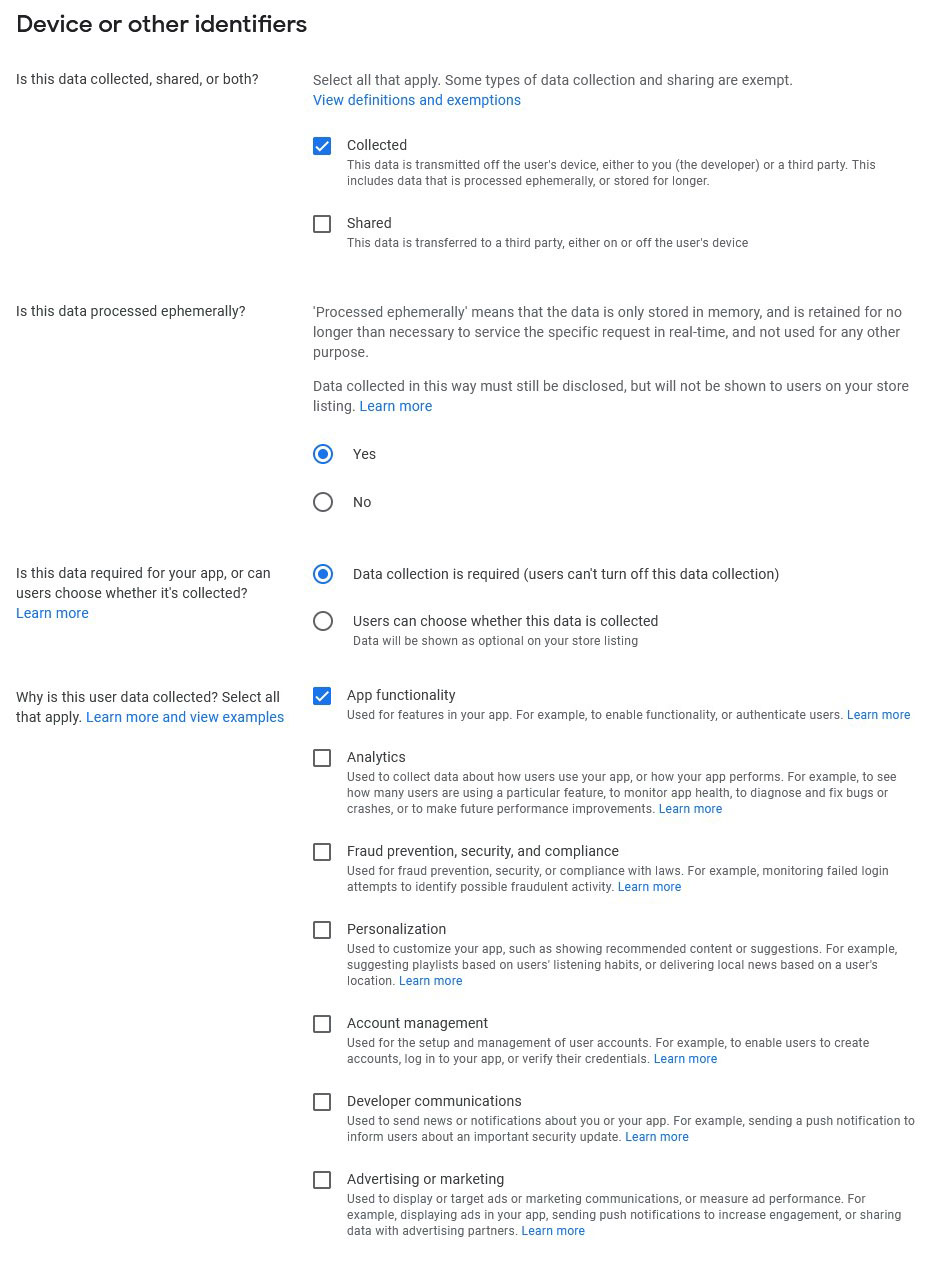 Device or other identifiers

Is this data collected, shared, or both?

Select all that apply. Some types of data collection and sharing are exempt.
View definitions and exemptions

Collected
This data is transmitted off the user's device, either to you (the developer) or a third party. This includes data that is processed ephemerally, or stored for longer.

Shared
This data is transferred to a third party, either on or off the user's device

Is this data processed ephemerally?

'Processed ephemerally' means that the data is only stored in memory, and is retained for no longer than necessary to service the specific request in real-time, and not used for any other purpose.

Data collected in this way must still be disclosed, but will not be shown to users on your store listing. Learn more

Yes

No

Is this data required for your app, or can users choose whether it's collected? Learn more

Data collection is required (users can't turn off this data collection)

Users can choose whether this data is collected
Data will be shown as optional on your store listing

Why is this user data collected? Select all that apply. Learn more and view examples

App functionality
Used for features in your app. For example, to enable functionality, or authenticate users. Learn more

Analytics
Used to collect data about how users use your app, or how your app performs. For example, to see how many users are using a particular feature, to monitor app health, to diagnose and fix bugs or crashes, or to make future performance improvements. Learn more

Fraud prevention, security, and compliance
Used for fraud prevention, security, or compliance with laws. For example, monitoring failed login attempts to identify possible fraudulent activity. Learn more

Personalization
Used to customize your app, such as showing recommended content or suggestions. For example, suggesting playlists based on users' listening habits, or delivering local news based on a user's location. Learn more

Account management
Used for the setup and management of user accounts. For example, to enable users to create accounts, log in to your app, or verify their credentials. Learn more

Developer communications
Used to send news or notifications about you or your app. For example, sending a push notification to inform users about an important security update. Learn more

Advertising or marketing
Used to display or target ads or marketing communications, or measure ad performance. For example, displaying ads in your app, sending push notifications to increase engagement, or sharing data with advertising partners. Learn more